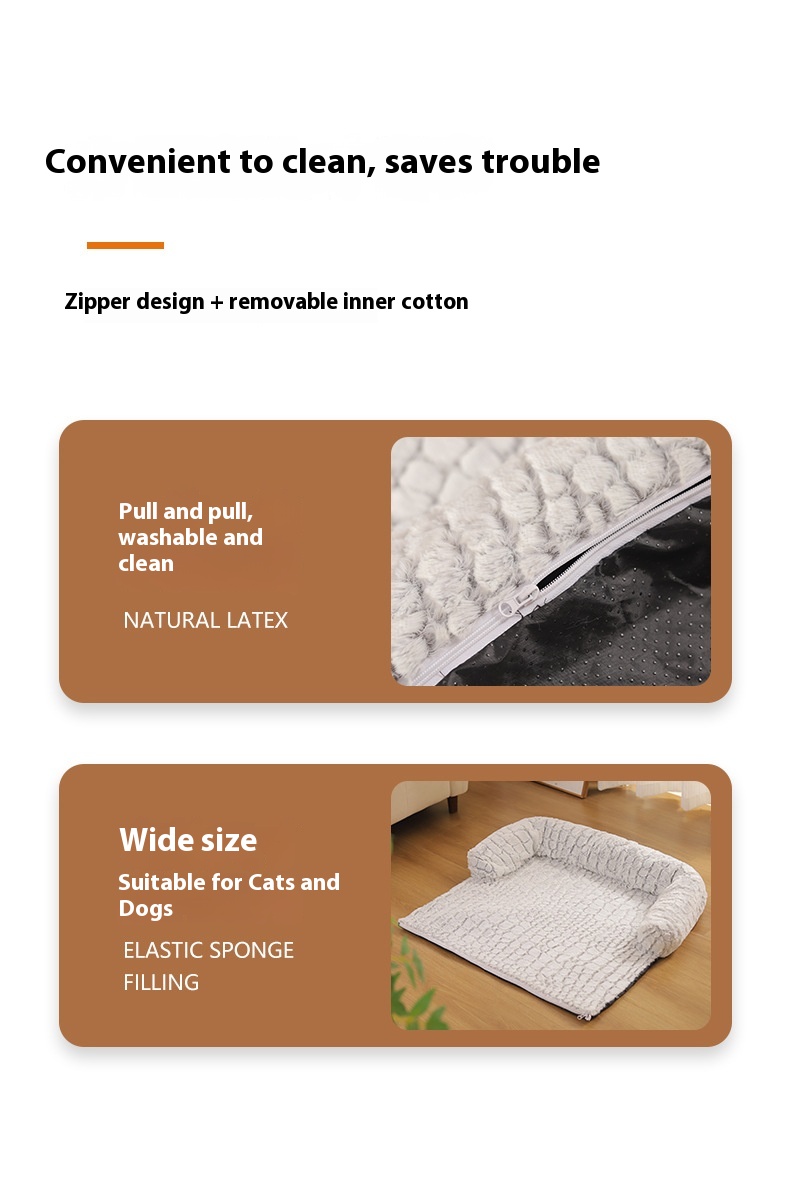 Convenient to clean, saves trouble

Zipper design + removable inner cotton

Pull and pull, washable and clean

NATURAL LATEX

Wide size

Suitable for Cats and Dogs

ELASTIC SPONGE FILLING